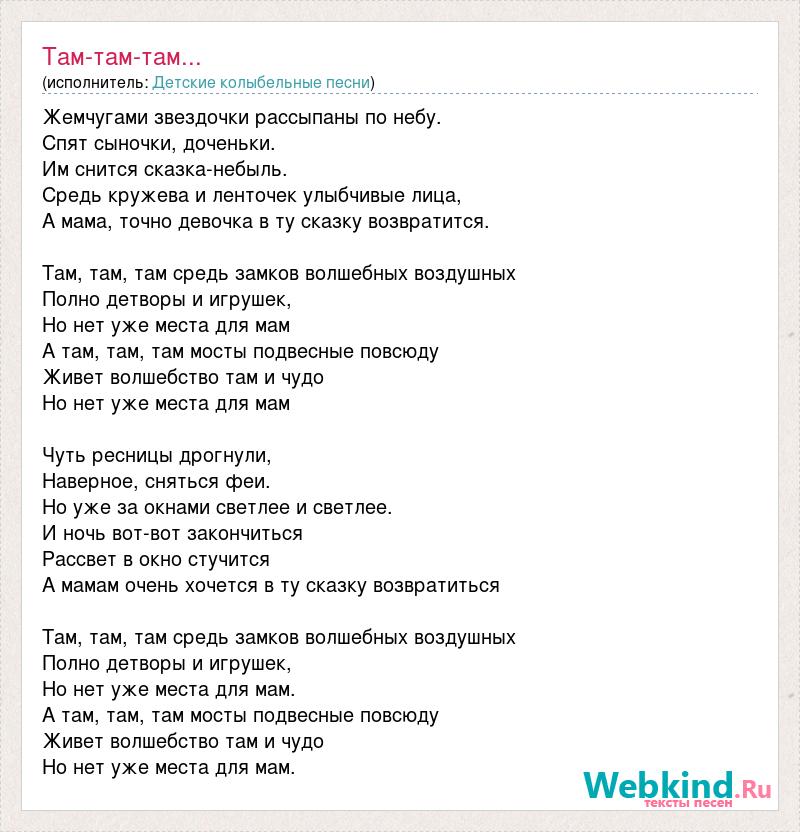 Там-там-там...
(исполнитель: Детские колыбельные песни)

Жемчугами звездочки рассыпаны по небу.
Спят сыночки, доченьки.
Им снится сказка-небыль.
Средь кружева и ленточек улыбчивые лица,
А мама, точно девочка в ту сказку возвратится.

Там, там, там средь замков волшебных воздушных
Полно детворы и игрушек,
Но нет уже места для мам
А там, там, там мосты подвесные повсюду
Живет волшебство там и чудо
Но нет уже места для мам

Чуть ресницы дрогнули,
Наверное, сняться феи.
Но уже за окнами светлее и светлее.
И ночь вот-вот закончиться
Рассвет в окно стучится
А мамам очень хочется в ту сказку возвратиться

Там, там, там средь замков волшебных воздушных
Полно детворы и игрушек,
Но нет уже места для мам.
А там, там, там мосты подвесные повсюду
Живет волшебство там и чудо
Но нет уже места для мам.

Webkind.Ru
тексты песен